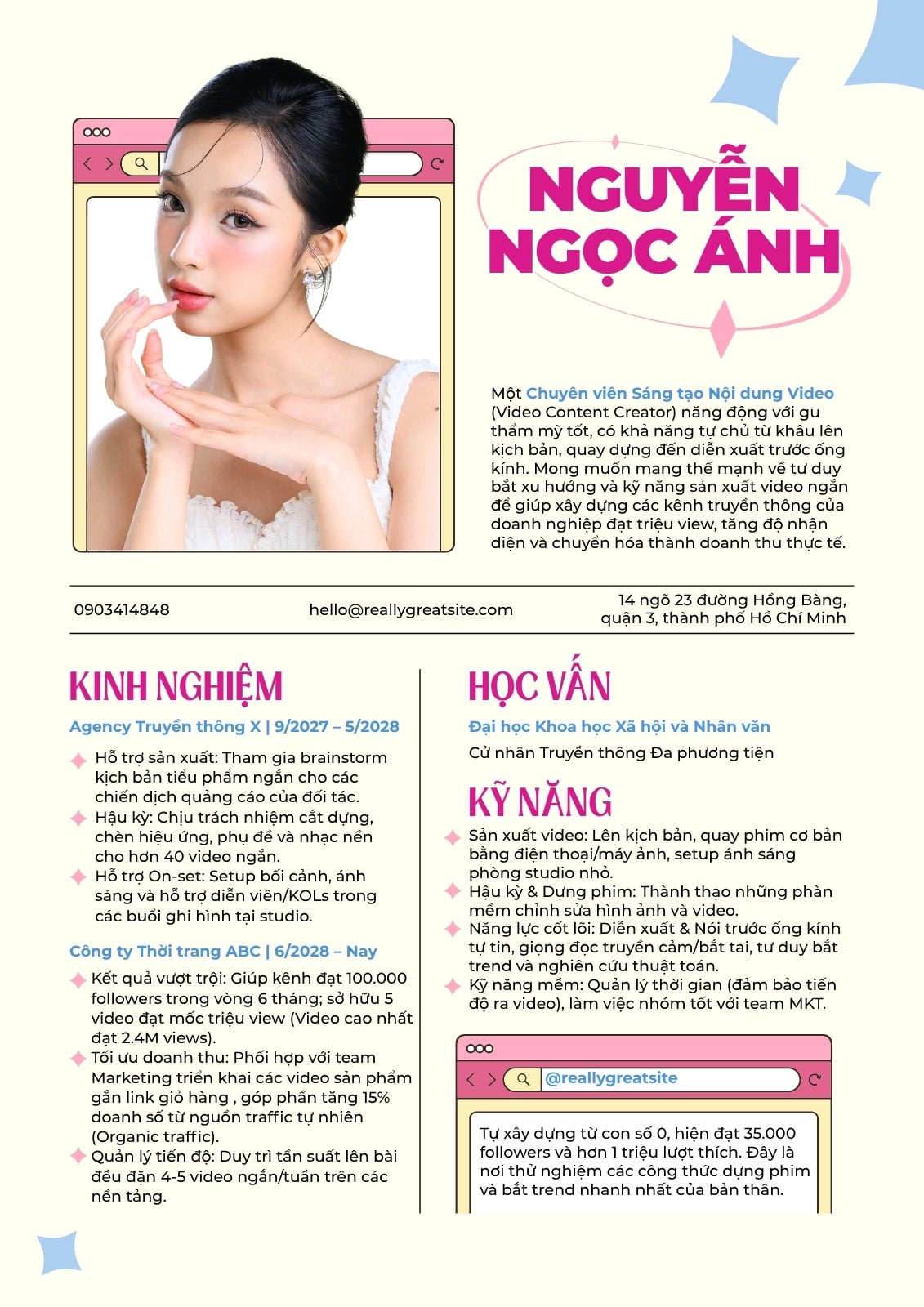 NGUYỄN NGỌC ÁNH

Một Chuyên viên Sáng tạo Nội dung Video (Video Content Creator) năng động với gu thẩm mỹ tốt, có khả năng tự chủ từ khâu lên kịch bản, quay dựng đến diễn xuất trước ống kính. Mong muốn mang thế mạnh về tư duy bắt xu hướng và kỹ năng sản xuất video ngắn để giúp xây dựng các kênh truyền thông của doanh nghiệp đạt triệu view, tăng độ nhận diện và chuyển hóa thành doanh thu thực tế.

0903414848

hello@reallygreatsite.com

14 ngõ 23 đường Hồng Bàng, quận 3, thành phố Hồ Chí Minh

KINH NGHIỆM

Agency Truyền thông X | 9/2027 – 5/2028

Hỗ trợ sản xuất: Tham gia brainstorm kịch bản tiểu phẩm ngắn cho các chiến dịch quảng cáo của đối tác.

Hậu kỳ: Chịu trách nhiệm cắt dựng, chèn hiệu ứng, phụ đề và nhạc nền cho hơn 40 video ngắn.

Hỗ trợ On-set: Setup bối cảnh, ánh sáng và hỗ trợ diễn viên/KOLs trong các buổi ghi hình tại studio.

Công ty Thời trang ABC | 6/2028 – Nay

Kết quả vượt trội: Giúp kênh đạt 100.000 followers trong vòng 6 tháng; sở hữu 5 video đạt mốc triệu view (Video cao nhất đạt 2.4M views).

Tối ưu doanh thu: Phối hợp với team Marketing triển khai các video sản phẩm gắn link giỏ hàng , góp phần tăng 15% doanh số từ nguồn traffic tự nhiên (Organic traffic).

Quản lý tiến độ: Duy trì tần suất lên bài đều đặn 4-5 video ngắn/tuần trên các nền tảng.

HỌC VẤN

Đại học Khoa học Xã hội và Nhân văn

Cử nhân Truyền thông Đa phương tiện

KỸ NĂNG

Sản xuất video: Lên kịch bản, quay phim cơ bản bằng điện thoại/máy ảnh, setup ánh sáng phòng studio nhỏ.

Hậu kỳ & Dựng phim: Thành thạo những phần mềm chỉnh sửa hình ảnh và video.

Năng lực cốt lõi: Diễn xuất & Nói trước ống kính tự tin, giọng đọc truyền cảm/bắt tai, tư duy bắt trend và nghiên cứu thuật toán.

Kỹ năng mềm: Quản lý thời gian (đảm bảo tiến độ ra video), làm việc nhóm tốt với team MKT.

@reallygreatsite

Tự xây dựng từ con số 0, hiện đạt 35.000 followers và hơn 1 triệu lượt thích. Đây là nơi thử nghiệm các công thức dựng phim và bắt trend nhanh nhất của bản thân.